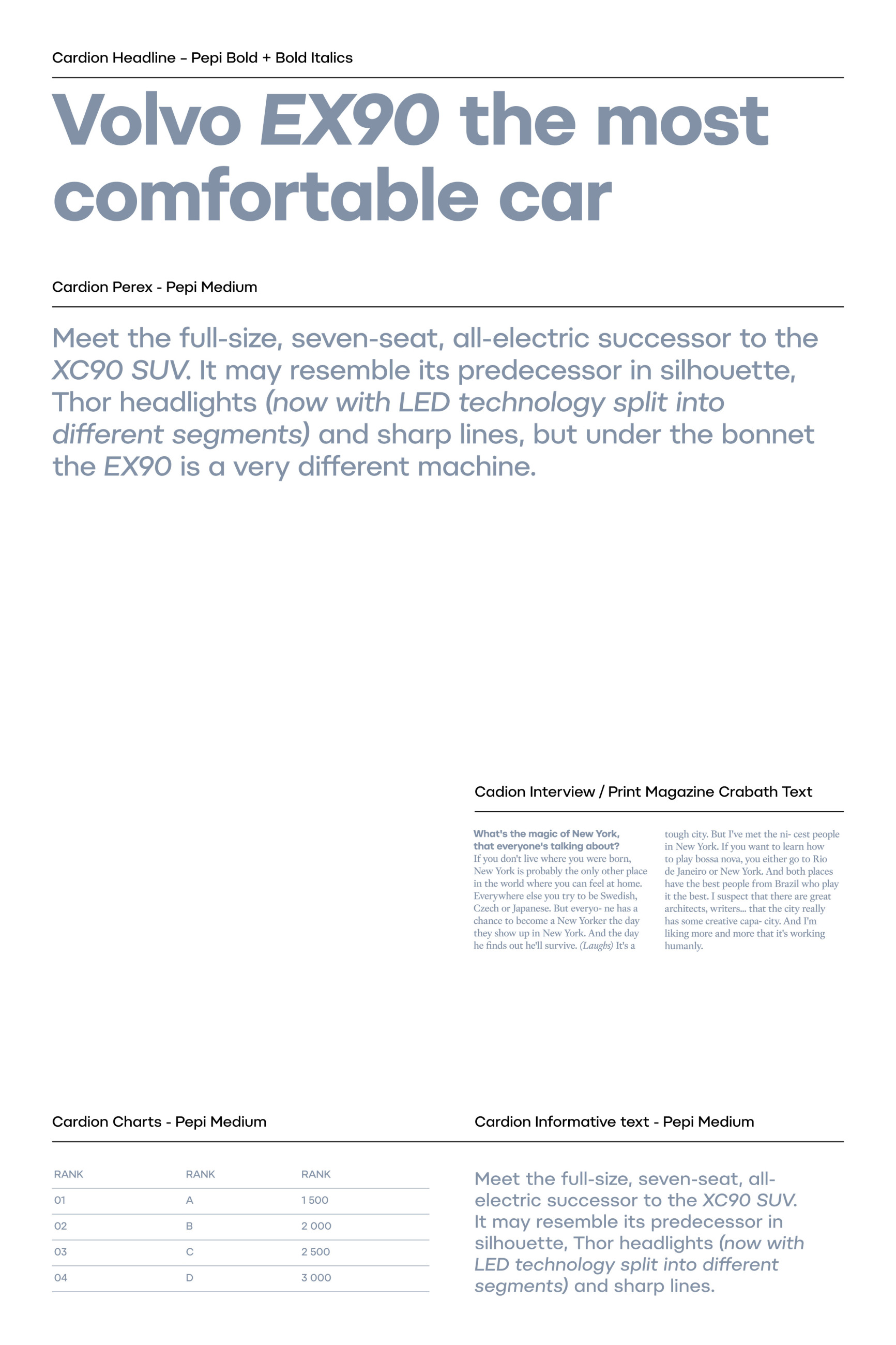 Cardion Headline – Pepi Bold + Bold Italics

Volvo EX90 the most comfortable car

Cardion Perex - Pepi Medium

Meet the full-size, seven-seat, all-electric successor to the XC90 SUV. It may resemble its predecessor in silhouette, Thor headlights (now with LED technology split into different segments) and sharp lines, but under the bonnet the EX90 is a very different machine.

Cadion Interview / Print Magazine Crabath Text

What's the magic of New York, that everyone's talking about?
If you don't live where you were born, New York is probably the only other place in the world where you can feel at home. Everywhere else you try to be Swedish, Czech or Japanese. But everyo- ne has a chance to become a New Yorker the day they show up in New York. And the day he finds out he'll survive. (Laughs) It's a tough city. But I've met the ni- cest people in New York. If you want to learn how to play bossa nova, you either go to Rio de Janeiro or New York. And both places have the best people from Brazil who play it the best. I suspect that there are great architects, writers... that the city really has some creative capa- city. And I'm liking more and more that it's working humanly.

Cardion Charts - Pepi Medium

| RANK | RANK | RANK |
|---|---|---|
| 01 | A | 1 500 |
| 02 | B | 2 000 |
| 03 | C | 2 500 |
| 04 | D | 3 000 |

Cardion Informative text - Pepi Medium

Meet the full-size, seven-seat, all-electric successor to the XC90 SUV. It may resemble its predecessor in silhouette, Thor headlights (now with LED technology split into different segments) and sharp lines.